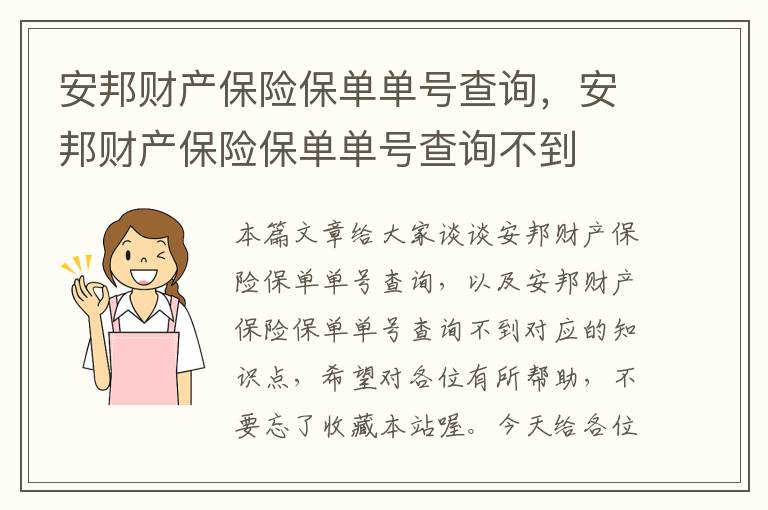 安邦财产保险保单单号查询，安邦财产保险保单单号查询不到

本篇文章给大家谈谈安邦财产保险保单单号查询，以及安邦财产保险保单单号查询不到对应的知识点，希望对各位有所帮助，不要忘了收藏本站喔。今天给各位